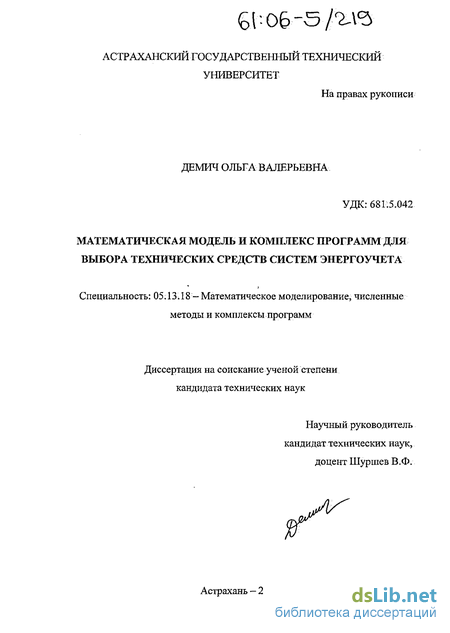 61:06-5/219

АСТРАХАНСКИЙ ГОСУДАРСТВЕННЫЙ ТЕХНИЧЕСКИЙ УНИВЕРСИТЕТ

На правах рукописи

ДЕМИЧ ОЛЬГА ВАЛЕРЬЕВНА

УДК: 681.5.042

МАТЕМАТИЧЕСКАЯ МОДЕЛЬ И КОМПЛЕКС ПРОГРАММ ДЛЯ ВЫБОРА ТЕХНИЧЕСКИХ СРЕДСТВ СИСТЕМ ЭНЕРГОУЧЕТА

Специальность: 05.13.18 – Математическое моделирование, численные методы и комплексы программ

Диссертация на соискание ученой степени кандидата технических наук

Научный руководитель кандидат технических наук, доцент Шуршев В.Ф.

Демич

Астрахань – 2

dsLib.net
библиотека диссертаций